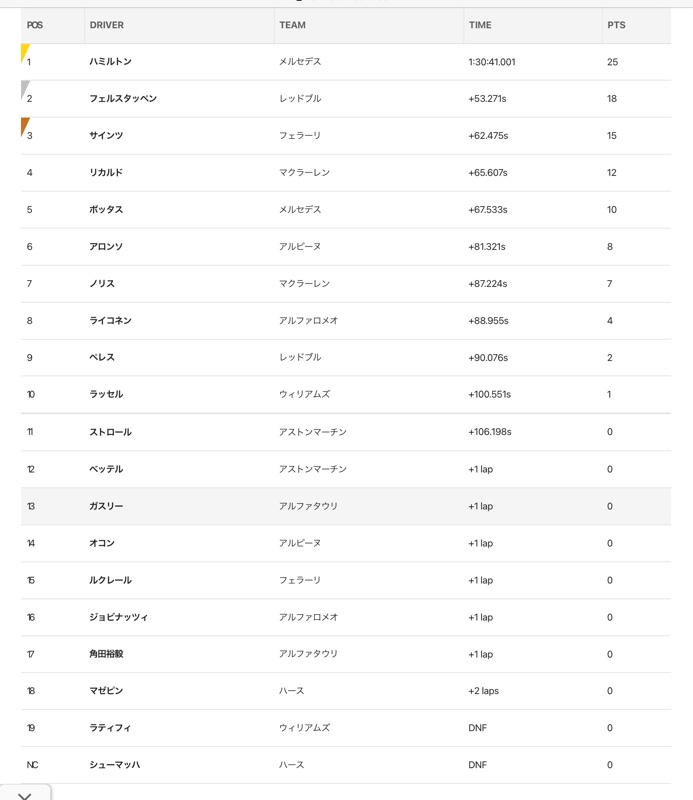 | POS | DRIVER | TEAM | TIME | PTS |
|---|---|---|---|---|
| 1 | ハミルトン | メルセデス | 1:30:41.001 | 25 |
| 2 | フェルスタッペン | レッドブル | +53.271s | 18 |
| 3 | サインツ | フェラーリ | +62.475s | 15 |
| 4 | リカルド | マクラーレン | +65.607s | 12 |
| 5 | ボッタス | メルセデス | +67.533s | 10 |
| 6 | アロンソ | アルピーヌ | +81.321s | 8 |
| 7 | ノリス | マクラーレン | +87.224s | 7 |
| 8 | ライコネン | アルファロメオ | +88.955s | 4 |
| 9 | ペレス | レッドブル | +90.076s | 2 |
| 10 | ラッセル | ウィリアムズ | +100.551s | 1 |
| 11 | ストロール | アストンマーチン | +106.198s | 0 |
| 12 | ベッテル | アストンマーチン | +1 lap | 0 |
| 13 | ガスリー | アルファタウリ | +1 lap | 0 |
| 14 | オコン | アルピーヌ | +1 lap | 0 |
| 15 | ルクレール | フェラーリ | +1 lap | 0 |
| 16 | ジョビナッツィ | アルファロメオ | +1 lap | 0 |
| 17 | 角田裕毅 | アルファタウリ | +1 lap | 0 |
| 18 | マゼピン | ハース | +2 laps | 0 |
| 19 | ラティフィ | ウィリアムズ | DNF | 0 |
| NC | シューマッハ | ハース | DNF | 0 |